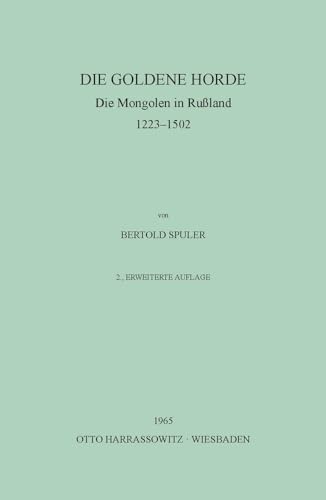 DIE GOLDENE HORDE
Die Mongolen in Rußland
1223–1502

von

BERTOLD SPULER

2., ERWEITERTE AUFLAGE

1965
OTTO HARRASSOWITZ · WIESBADEN